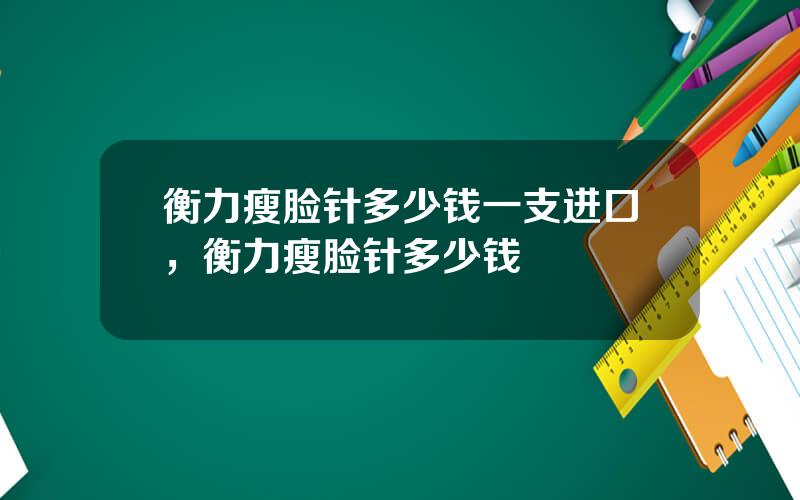 衡力瘦脸针多少钱一支进口，衡力瘦脸针多少钱